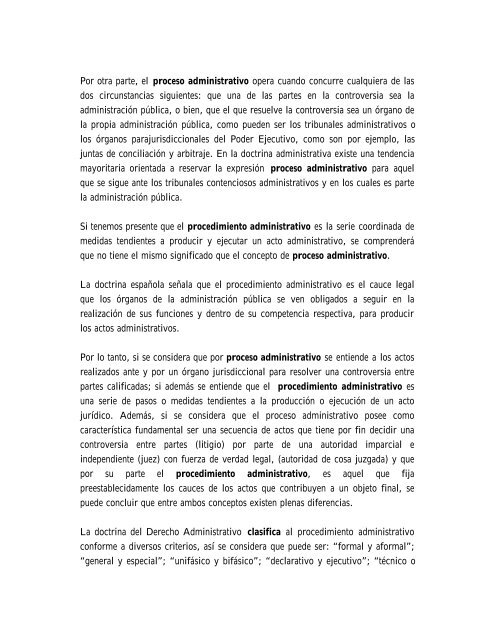 Por otra parte, el proceso administrativo opera cuando concurre cualquiera de las dos circunstancias siguientes: que una de las partes en la controversia sea la administración pública, o bien, que el que resuelve la controversia sea un órgano de la propia administración pública, como pueden ser los tribunales administrativos o los órganos parajurisdiccionales del Poder Ejecutivo, como son por ejemplo, las juntas de conciliación y arbitraje. En la doctrina administrativa existe una tendencia mayoritaria orientada a reservar la expresión proceso administrativo para aquel que se sigue ante los tribunales contenciosos administrativos y en los cuales es parte la administración pública.

Si tenemos presente que el procedimiento administrativo es la serie coordinada de medidas tendientes a producir y ejecutar un acto administrativo, se comprenderá que no tiene el mismo significado que el concepto de proceso administrativo.

La doctrina española señala que el procedimiento administrativo es el cauce legal que los órganos de la administración pública se ven obligados a seguir en la realización de sus funciones y dentro de su competencia respectiva, para producir los actos administrativos.

Por lo tanto, si se considera que por proceso administrativo se entiende a los actos realizados ante y por un órgano jurisdiccional para resolver una controversia entre partes calificadas; si además se entiende que el procedimiento administrativo es una serie de pasos o medidas tendientes a la producción o ejecución de un acto jurídico. Además, si se considera que el proceso administrativo posee como característica fundamental ser una secuencia de actos que tiene por fin decidir una controversia entre partes (litigio) por parte de una autoridad imparcial e independiente (juez) con fuerza de verdad legal, (autoridad de cosa juzgada) y que por su parte el procedimiento administrativo, es aquel que fija preestablecidamente los cauces de los actos que contribuyen a un objeto final, se puede concluir que entre ambos conceptos existen plenas diferencias.

La doctrina del Derecho Administrativo clasifica al procedimiento administrativo conforme a diversos criterios, así se considera que puede ser: "formal y aformal"; "general y especial"; "unifásico y bifásico"; "declarativo y ejecutivo"; "técnico o